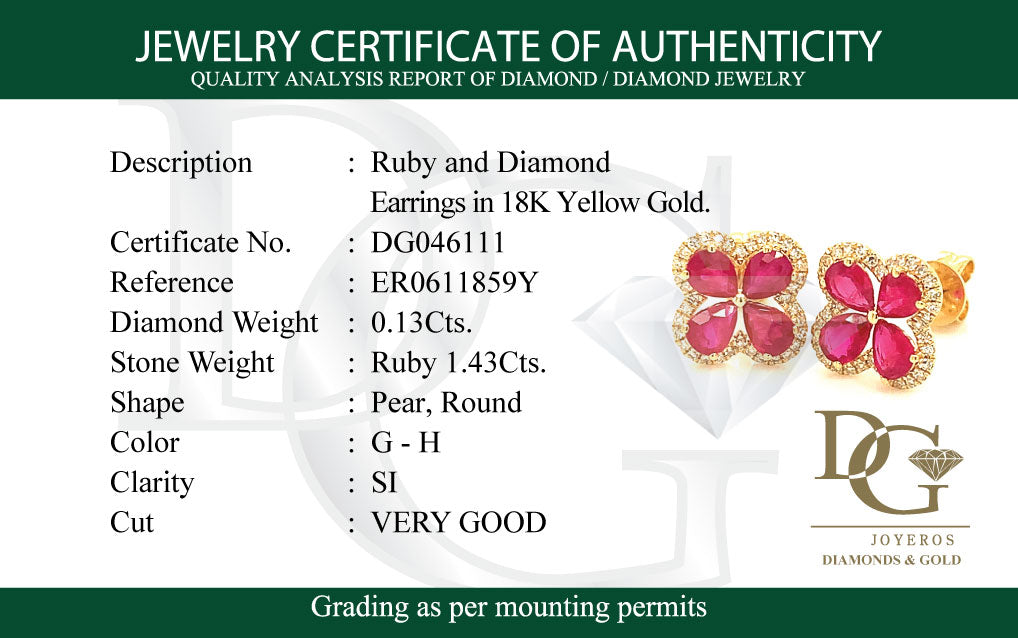 JEWELRY CERTIFICATE OF AUTHENTICITY
QUALITY ANALYSIS REPORT OF DIAMOND / DIAMOND JEWELRY

Description : Ruby and Diamond Earrings in 18K Yellow Gold.
Certificate No. : DG046111
Reference : ER0611859Y
Diamond Weight : 0.13Cts.
Stone Weight : Ruby 1.43Cts.
Shape : Pear, Round
Color : G - H
Clarity : SI
Cut : VERY GOOD

DG
JOYEROS
DIAMONDS & GOLD

Grading as per mounting permits